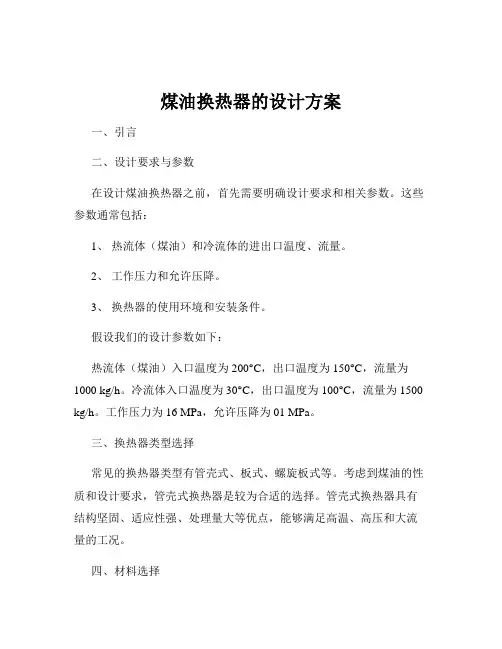 煤油换热器的设计方案

一、引言

二、设计要求与参数

在设计煤油换热器之前，首先需要明确设计要求和相关参数。这些参数通常包括：

1、 热流体（煤油）和冷流体的进出口温度、流量。

2、 工作压力和允许压降。

3、 换热器的使用环境和安装条件。

假设我们的设计参数如下：

热流体（煤油）入口温度为 200°C，出口温度为 150°C，流量为 1000 kg/h。冷流体入口温度为 30°C，出口温度为 100°C，流量为 1500 kg/h。工作压力为 16 MPa，允许压降为 01 MPa。

三、换热器类型选择

常见的换热器类型有管壳式、板式、螺旋板式等。考虑到煤油的性质和设计要求，管壳式换热器是较为合适的选择。管壳式换热器具有结构坚固、适应性强、处理量大等优点，能够满足高温、高压和大流量的工况。

四、材料选择